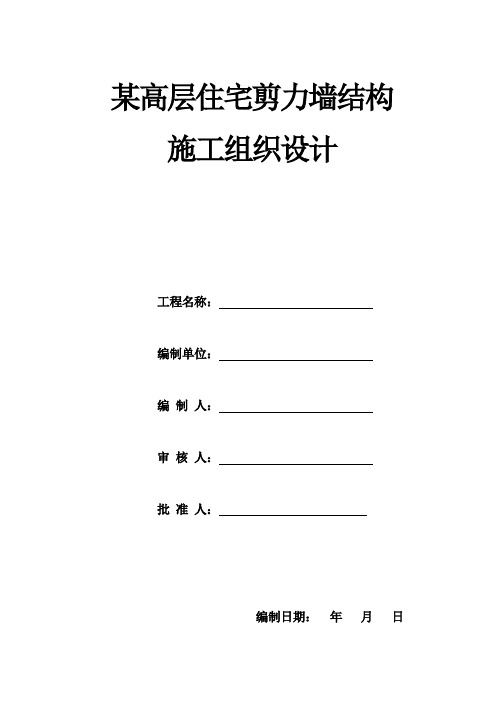 某高层住宅剪力墙结构

施工组织设计

工程名称：

编制单位：

编 制 人：

审 核 人：

批 准 人：

编制日期： 年 月 日